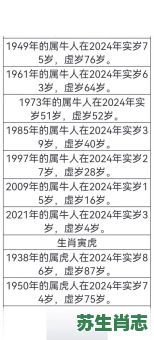 | 1949年的属牛人在2024年实岁75岁，虚岁76岁。 |
|---|
| 1961年的属牛人在2024年实岁63岁，虚岁64岁。 |
| 1973年的属牛人在2024年实岁51岁，虚岁52岁。 |
| 1985年的属牛人在2024年实岁39岁，虚岁40岁。 |
| 1997年的属牛人在2024年实岁27岁，虚岁28岁。 |
| 2009年的属牛人在2024年实岁15岁，虚岁16岁。 |
| 2021年的属牛人在2024年实岁3岁，虚岁4岁。 |
| 生肖寅虎 |
| 1938年的属虎人在2024年实岁86岁，虚岁87岁。 |
| 1950年的属虎人在2024年实岁74岁，虚岁75岁。 |

苏生肖志